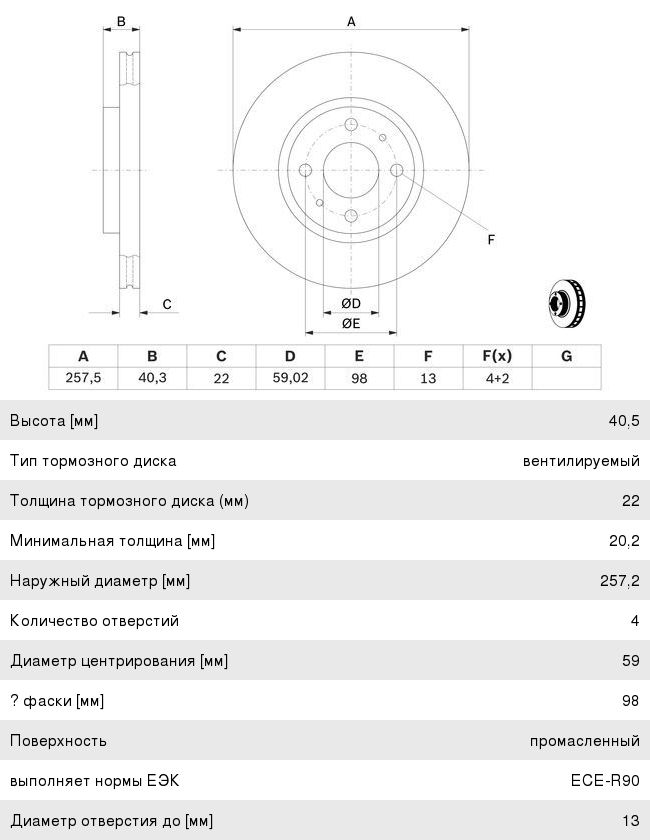 B

A

F

C

ØD

ØE

| A | B | C | D | E | F | F(x) | G |
|---|---|---|---|---|---|---|---|
| 257,5 | 40,3 | 22 | 59,02 | 98 | 13 | 4+2 | |

| | |
|---|---|
| Высота [мм] | 40,5 |
| Тип тормозного диска | вентилируемый |
| Толщина тормозного диска (мм) | 22 |
| Минимальная толщина [мм] | 20,2 |
| Наружный диаметр [мм] | 257,2 |
| Количество отверстий | 4 |
| Диаметр центрирования [мм] | 59 |
| ? фаски [мм] | 98 |
| Поверхность | промасленный |
| выполняет нормы ЕЭК | ECE-R90 |
| Диаметр отверстия до [мм] | 13 |